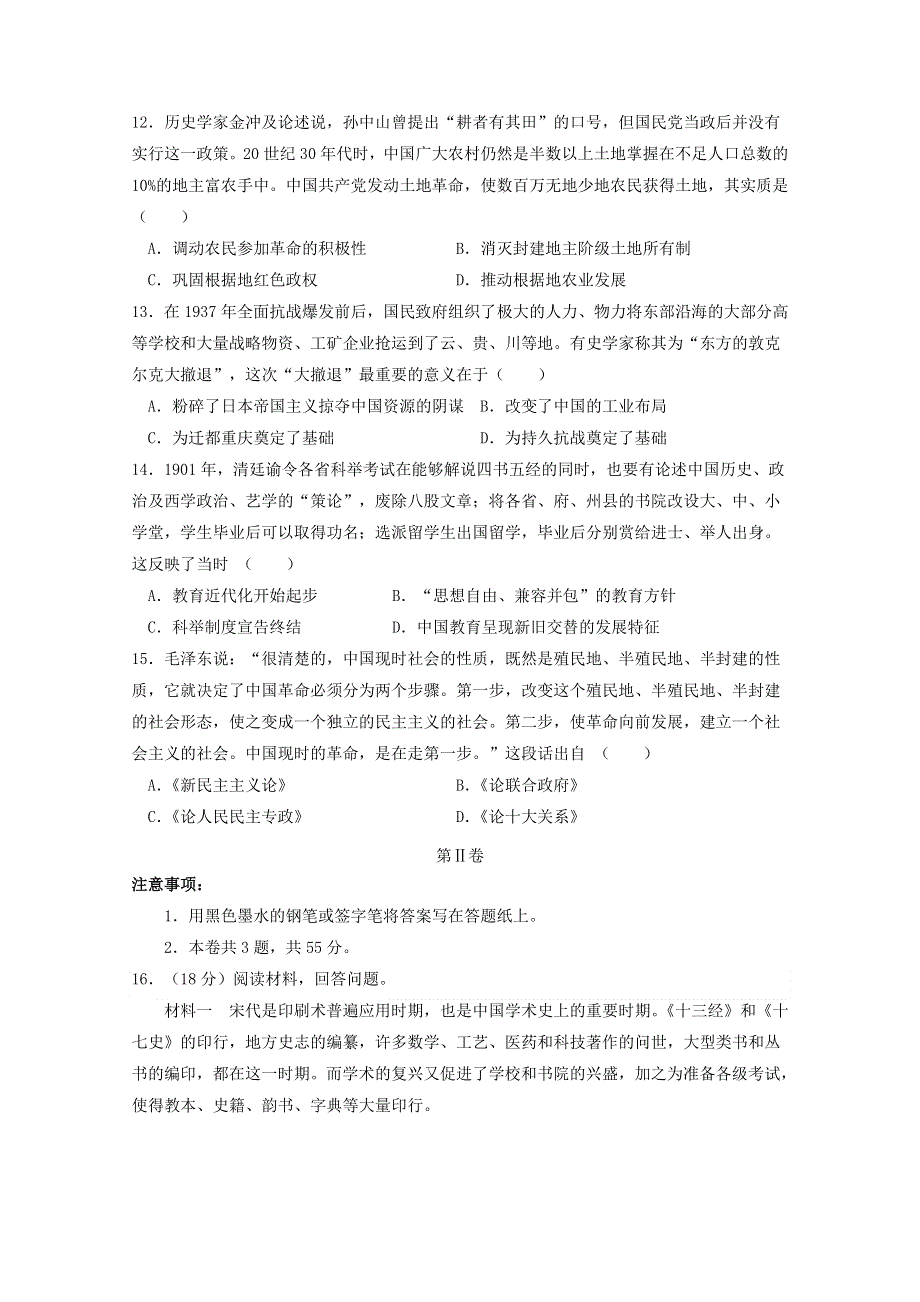 12．历史学家金冲及论述说，孙中山曾提出“耕者有其田”的口号，但国民党当政后并没有实行这一政策。20 世纪 30 年代时，中国广大农村仍然是半数以上土地掌握在不足人口总数的 10%的地主富农手中。中国共产党发动土地革命，使数百万无地少地农民获得土地，其实质是（　　）

A．调动农民参加革命的积极性　　B．消灭封建地主阶级土地所有制

C．巩固根据地红色政权　　D．推动根据地农业发展

13．在 1937 年全面抗战爆发前后，国民政府组织了极大的人力、物力将东部沿海的大部分高等学校和大量战略物资、工矿企业抢运到了云、贵、川等地。有史学家称其为“东方的敦克尔克大撤退”，这次“大撤退”最重要的意义在于（　　）

A．粉碎了日本帝国主义掠夺中国资源的阴谋　B．改变了中国的工业布局

C．为迁都重庆奠定了基础　　D．为持久抗战奠定了基础

14．1901 年，清廷谕令各省科举考试在能够解说四书五经的同时，也要有论述中国历史、政治及西学政治、艺学的“策论”，废除八股文章；将各省、府、州县的书院改设大、中、小学堂，学生毕业后可以取得功名；选派留学生出国留学，毕业后分别赏给进士、举人出身。这反映了当时（　　）

A．教育近代化开始起步　　B．“思想自由、兼容并包”的教育方针

C．科举制度宣告终结　　D．中国教育呈现新旧交替的发展特征

15．毛泽东说：“很清楚的，中国现时社会的性质，既然是殖民地、半殖民地、半封建的性质，它就决定了中国革命必须分为两个步骤。第一步，改变这个殖民地、半殖民地、半封建的社会形态，使之变成一个独立的民主主义的社会。第二步，使革命向前发展，建立一个社会主义的社会。中国现时的革命，是在走第一步。”这段话出自（　　）

A.《新民主主义论》　　B.《论联合政府》

C.《论人民民主专政》　　D.《论十大关系》

第Ⅱ卷

注意事项：

1．用黑色墨水的钢笔或签字笔将答案写在答题纸上。

2．本卷共 3 题，共 55 分。

16．（18 分）阅读材料，回答问题。

材料一　宋代是印刷术普遍应用时期，也是中国学术史上的重要时期。《十三经》和《十七史》的印行，地方史志的编纂，许多数学、工艺、医药和科技著作的问世，大型类书和丛书的编印，都在这一时期。而学术的复兴又促进了学校和书院的兴盛，加之为准备各级考试，使得教本、史籍、韵书、字典等大量印行。